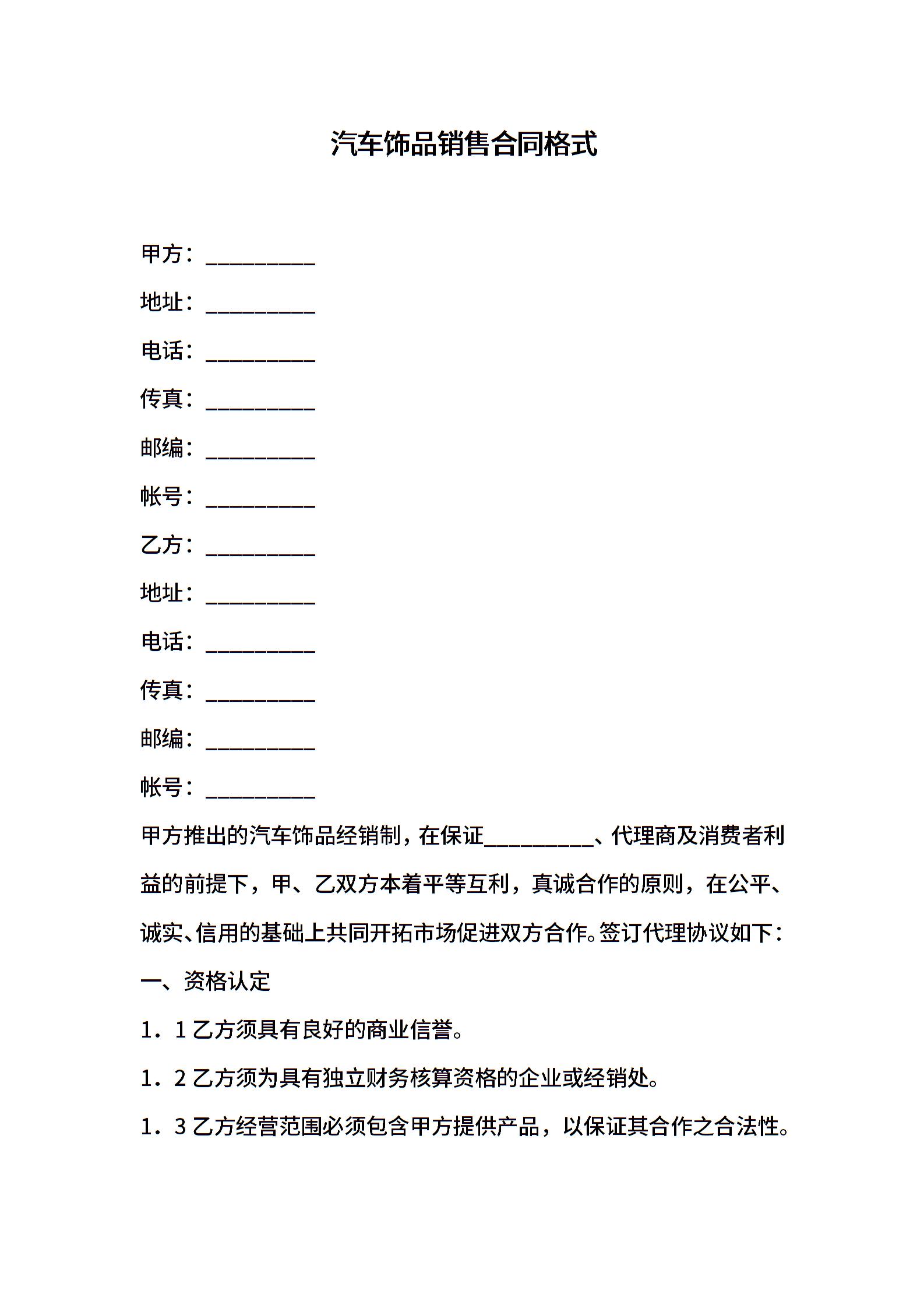 汽车饰品销售合同格式

甲方：__________

地址：__________

电话：__________

传真：__________

邮编：__________

帐号：__________

乙方：__________

地址：__________

电话：__________

传真：__________

邮编：__________

帐号：__________

甲方推出的汽车饰品经销制，在保证__________、代理商及消费者利益的前提下，甲、乙双方本着平等互利，真诚合作的原则，在公平、诚实、信用的基础上共同开拓市场促进双方合作。签订代理协议如下：

一、资格认定

1．1 乙方须具有良好的商业信誉。

1．2 乙方须为具有独立财务核算资格的企业或经销处。

1．3 乙方经营范围必须包含甲方提供产品，以保证其合作之合法性。